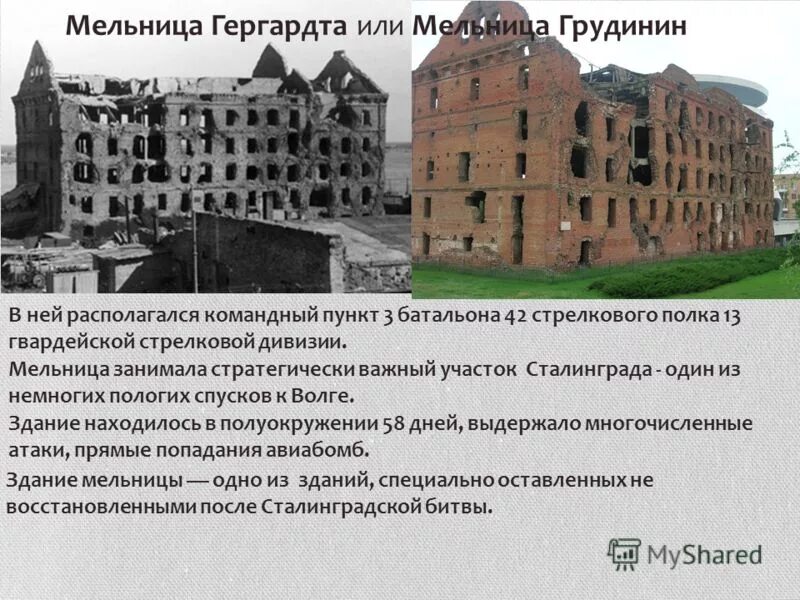 Мельница Гергардта или Мельница Грудинин

В ней располагался командный пункт 3 батальона 42 стрелкового полка 13 гвардейской стрелковой дивизии.

Мельница занимала стратегически важный участок Сталинграда - один из немногих пологих спусков к Волге.

Здание находилось в полуокружении 58 дней, выдержало многочисленные атаки, прямые попадания авиабомб.

Здание мельницы — одно из зданий, специально оставленных не восстановленными после Сталинградской битвы.

MyShared